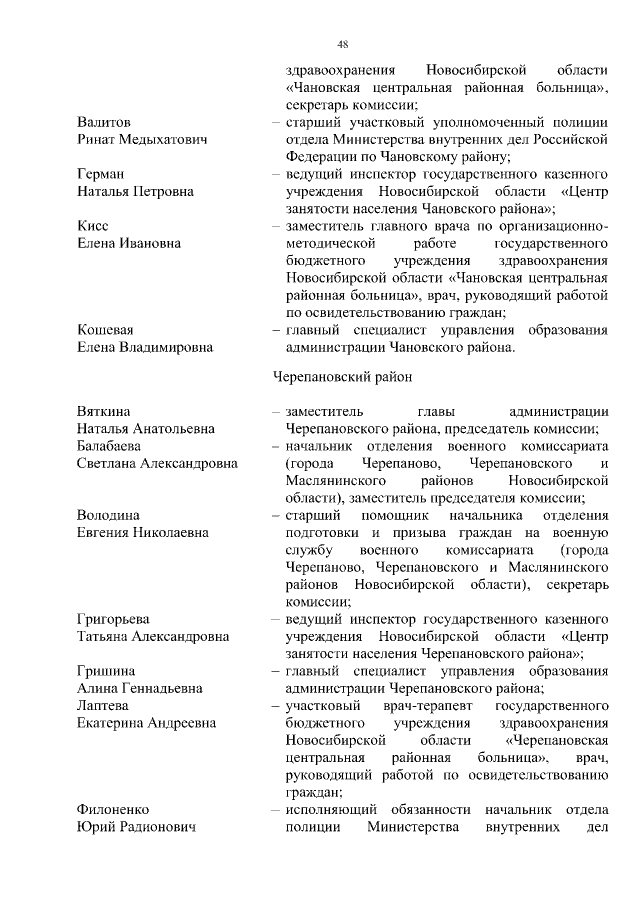 48

здравоохранения Новосибирской области «Чановская центральная районная больница», секретарь комиссии;

Валитов Ринат Медыхатович – старший участковый уполномоченный полиции отдела Министерства внутренних дел Российской Федерации по Чановскому району;

Герман Наталья Петровна – ведущий инспектор государственного казенного учреждения Новосибирской области «Центр занятости населения Чановского района»;

Кисс Елена Ивановна – заместитель главного врача по организационно-методической работе государственного бюджетного учреждения здравоохранения Новосибирской области «Чановская центральная районная больница», врач, руководящий работой по освидетельствованию граждан;

Кошевая Елена Владимировна – главный специалист управления образования администрации Чановского района.

Черепановский район

Вяткина Наталья Анатольевна – заместитель главы администрации Черепановского района, председатель комиссии;

Балабаева Светлана Александровна – начальник отделения военного комиссариата (города Черепаново, Черепановского и Маслянинского районов Новосибирской области), заместитель председателя комиссии;

Володина Евгения Николаевна – старший помощник начальника отделения подготовки и призыва граждан на военную службу военного комиссариата (города Черепаново, Черепановского и Маслянинского районов Новосибирской области), секретарь комиссии;

Григорьева Татьяна Александровна – ведущий инспектор государственного казенного учреждения Новосибирской области «Центр занятости населения Черепановского района»;

Гришина Алина Геннадьевна – главный специалист управления образования администрации Черепановского района;

Лаптева Екатерина Андреевна – участковый врач-терапевт государственного бюджетного учреждения здравоохранения Новосибирской области «Черепановская центральная районная больница», врач, руководящий работой по освидетельствованию граждан;

Филоненко Юрий Радионович – исполняющий обязанности начальник отдела полиции Министерства внутренних дел